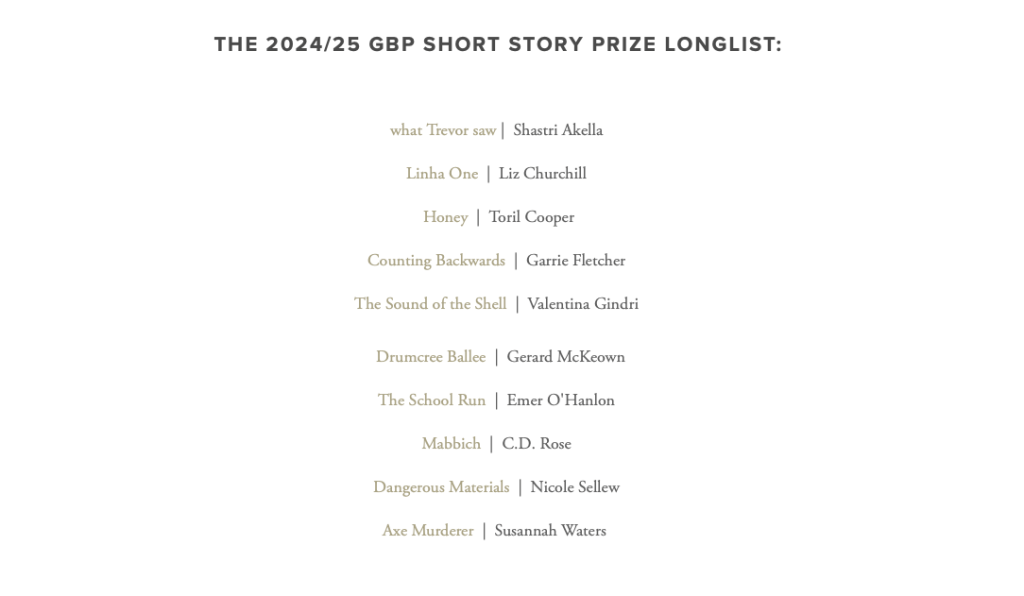 THE 2024/25 GBP SHORT STORY PRIZE LONGLIST:

what Trevor saw | Shastri Akella

Linha One | Liz Churchill

Honey | Toril Cooper

Counting Backwards | Garrie Fletcher

The Sound of the Shell | Valentina Gindri

Drumcree Ballee | Gerard McKeown

The School Run | Emer O'Hanlon

Mabbich | C.D. Rose

Dangerous Materials | Nicole Sellew

Axe Murderer | Susannah Waters